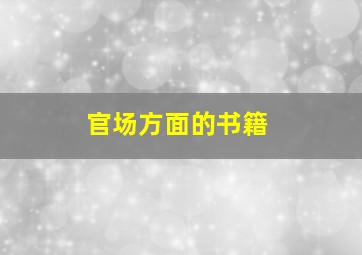 官场方面的书籍